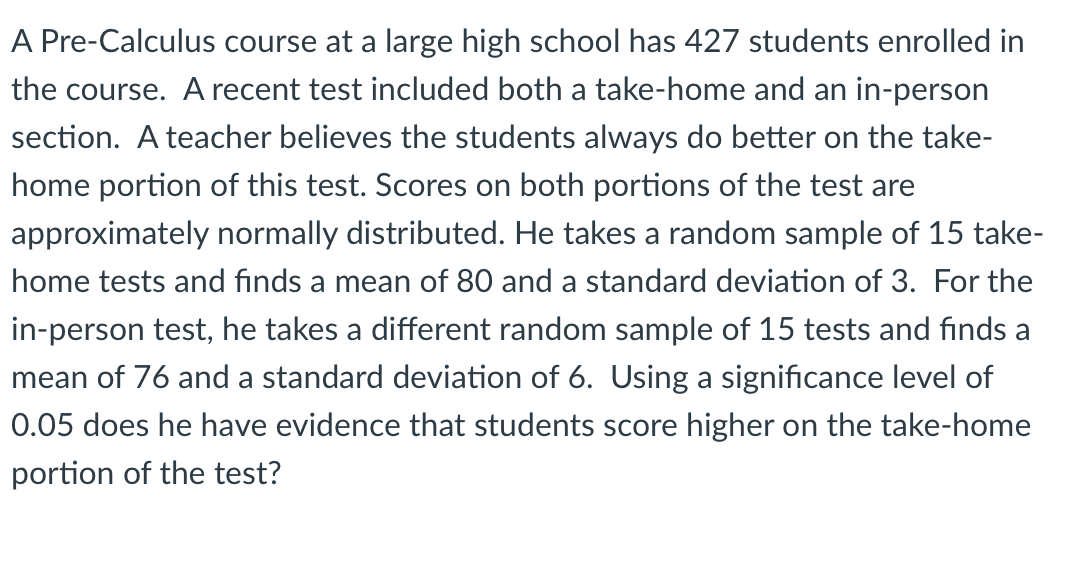 A Pre-Calculus course at a large high school has 427 students enrolled in the course.  A recent test included both a take-home and an in-person section.  A teacher believes the students always do better on the take-home portion of this test. Scores on both portions of the test are approximately normally distributed. He takes a random sample of 15 take-home tests and finds a mean of 80 and a standard deviation of 3.  For the in-person test, he takes a different random sample of 15 tests and finds a mean of 76 and a standard deviation of 6.  Using a significance level of 0.05 does he have evidence that students score higher on the take-home portion of the test?